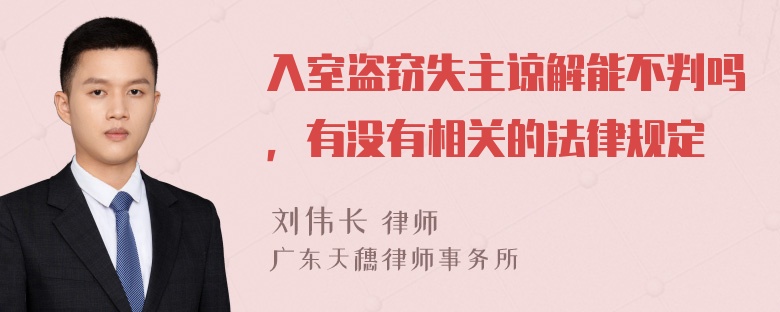 入室盗窃失主谅解能不判吗，有没有相关的法律规定

刘伟长 律师
广东天穗律师事务所